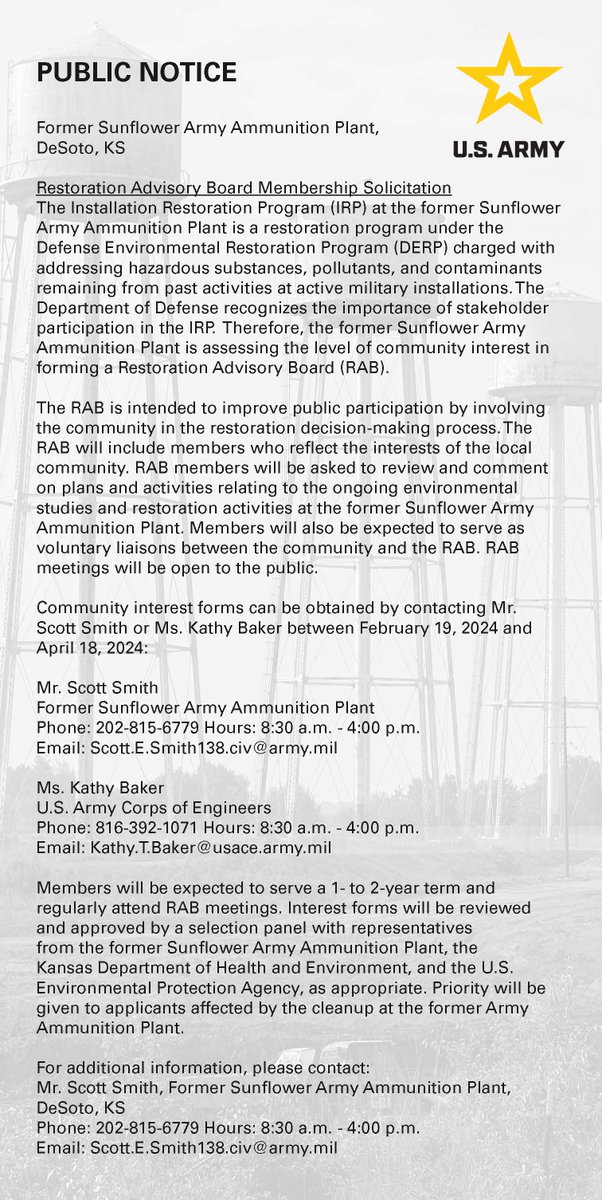 PUBLIC NOTICE

U.S. ARMY

Former Sunflower Army Ammunition Plant, DeSoto, KS

Restoration Advisory Board Membership Solicitation
The Installation Restoration Program (IRP) at the former Sunflower Army Ammunition Plant is a restoration program under the Defense Environmental Restoration Program (DERP) charged with addressing hazardous substances, pollutants, and contaminants remaining from past activities at active military installations. The Department of Defense recognizes the importance of stakeholder participation in the IRP. Therefore, the former Sunflower Army Ammunition Plant is assessing the level of community interest in forming a Restoration Advisory Board (RAB).

The RAB is intended to improve public participation by involving the community in the restoration decision-making process. The RAB will include members who reflect the interests of the local community. RAB members will be asked to review and comment on plans and activities relating to the ongoing environmental studies and restoration activities at the former Sunflower Army Ammunition Plant. Members will also be expected to serve as voluntary liaisons between the community and the RAB. RAB meetings will be open to the public.

Community interest forms can be obtained by contacting Mr. Scott Smith or Ms. Kathy Baker between February 19, 2024 and April 18, 2024:

Mr. Scott Smith
Former Sunflower Army Ammunition Plant
Phone: 202-815-6779 Hours: 8:30 a.m. - 4:00 p.m.
Email: Scott.E.Smith138.civ@army.mil

Ms. Kathy Baker
U.S. Army Corps of Engineers
Phone: 816-392-1071 Hours: 8:30 a.m. - 4:00 p.m.
Email: Kathy.T.Baker@usace.army.mil

Members will be expected to serve a 1- to 2-year term and regularly attend RAB meetings. Interest forms will be reviewed and approved by a selection panel with representatives from the former Sunflower Army Ammunition Plant, the Kansas Department of Health and Environment, and the U.S. Environmental Protection Agency, as appropriate. Priority will be given to applicants affected by the cleanup at the former Army Ammunition Plant.

For additional information, please contact:
Mr. Scott Smith, Former Sunflower Army Ammunition Plant, DeSoto, KS
Phone: 202-815-6779 Hours: 8:30 a.m. - 4:00 p.m.
Email: Scott.E.Smith138.civ@army.mil